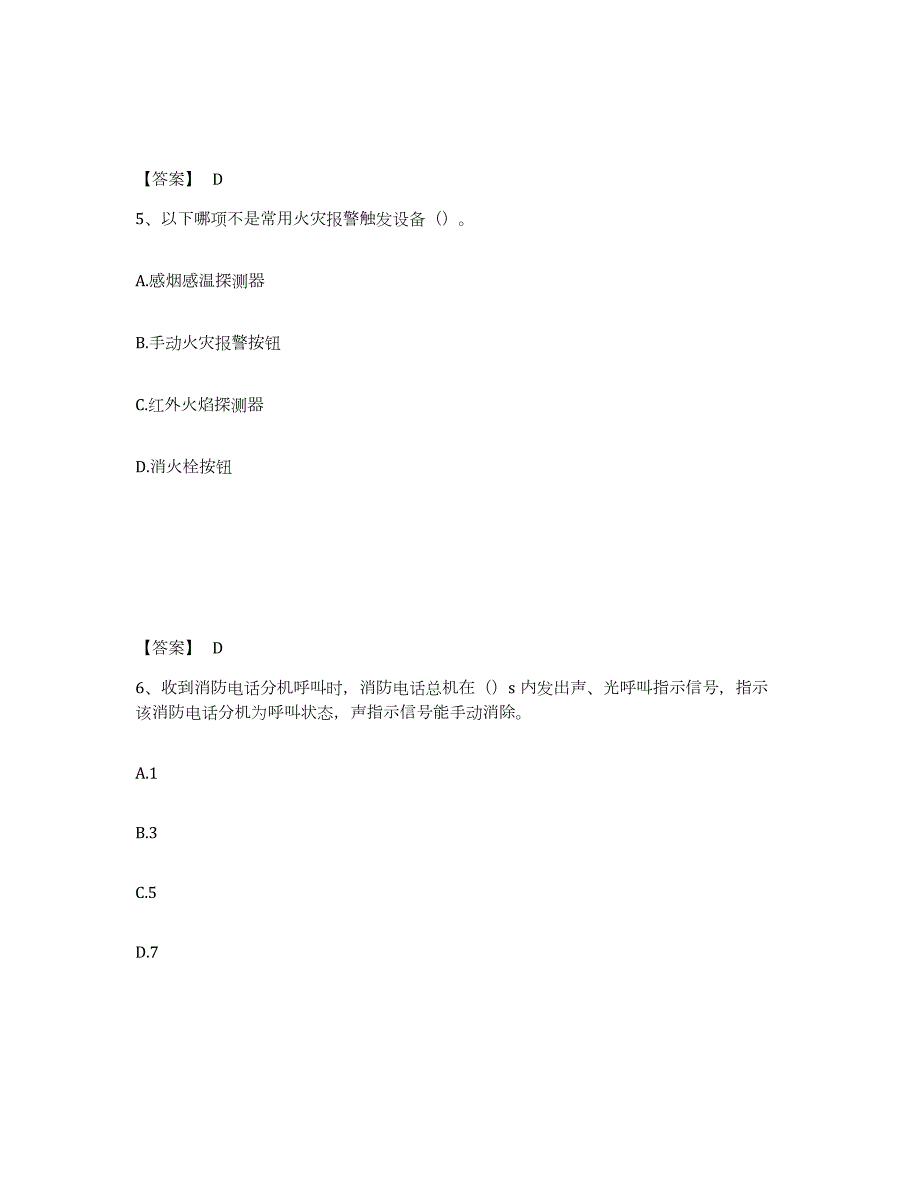 【答案】 D

5、以下哪项不是常用火灾报警触发设备（）。

A.感烟感温探测器

B.手动火灾报警按钮

C.红外火焰探测器

D.消火栓按钮

【答案】 D

6、收到消防电话分机呼叫时，消防电话总机在（）s 内发出声、光呼叫指示信号，指示该消防电话分机为呼叫状态，声指示信号能手动消除。

A.1

B.3

C.5

D.7